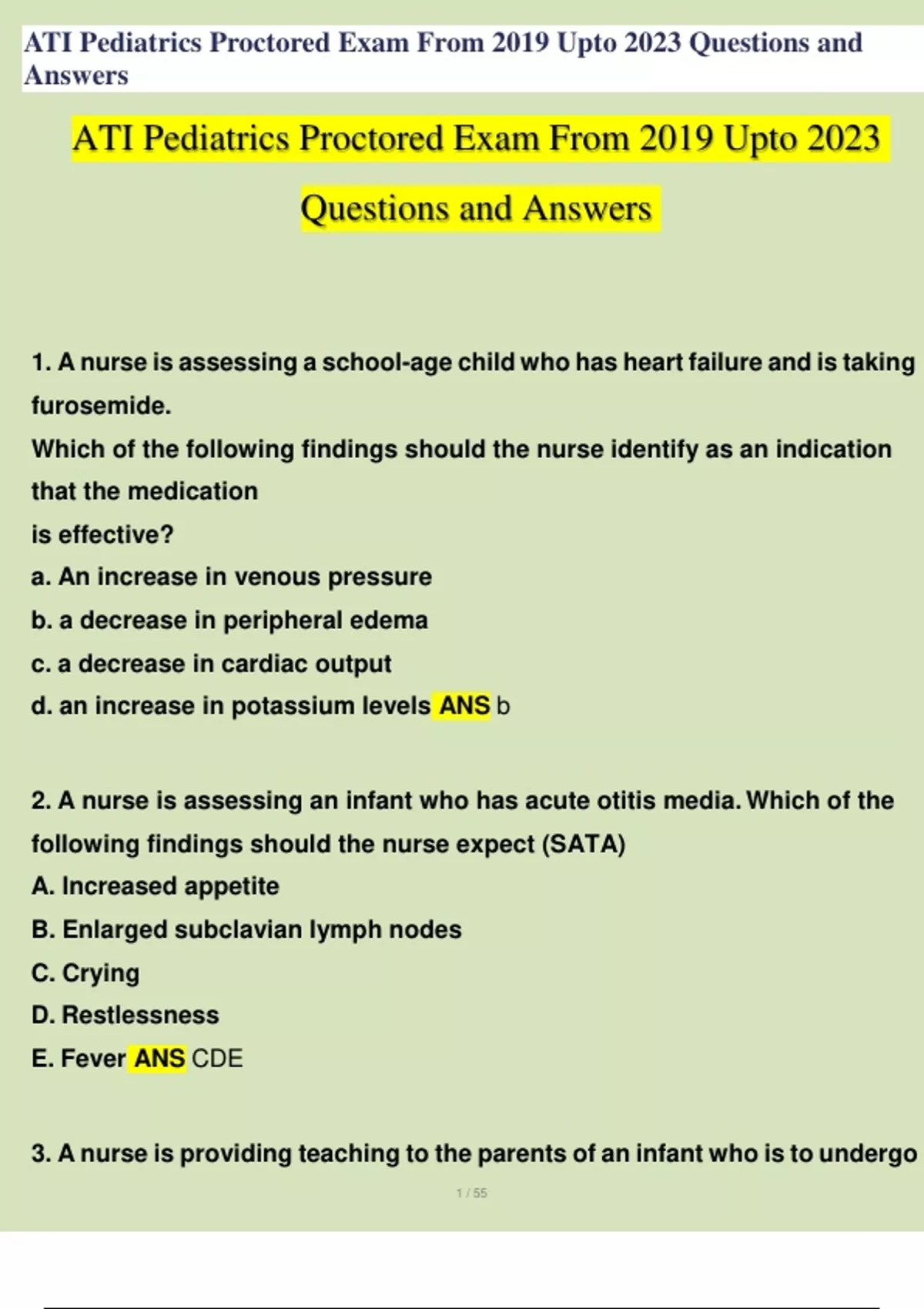 ATI Pediatrics Proctored Exam From 2019 Upto 2023 Questions and Answers

ATI Pediatrics Proctored Exam From 2019 Upto 2023 Questions and Answers

1. A nurse is assessing a school-age child who has heart failure and is taking furosemide.
Which of the following findings should the nurse identify as an indication that the medication is effective?
a. An increase in venous pressure
b. a decrease in peripheral edema
c. a decrease in cardiac output
d. an increase in potassium levels ANS b

2. A nurse is assessing an infant who has acute otitis media. Which of the following findings should the nurse expect (SATA)
A. Increased appetite
B. Enlarged subclavian lymph nodes
C. Crying
D. Restlessness
E. Fever ANS CDE

3. A nurse is providing teaching to the parents of an infant who is to undergo

1 / 55